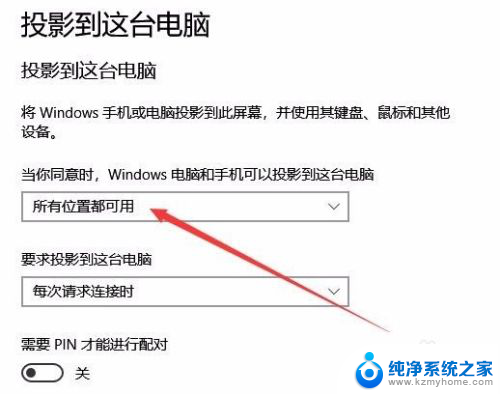 投影到这台电脑

投影到这台电脑

将 Windows 手机或电脑投影到此屏幕，并使用其键盘、鼠标和其他设备。

当你同意时，Windows 电脑和手机可以投影到这台电脑

所有位置都可用

要求投影到这台电脑

每次请求连接时

需要 PIN 才能进行配对

关

纯净系统之家
www.kzmyhome.com